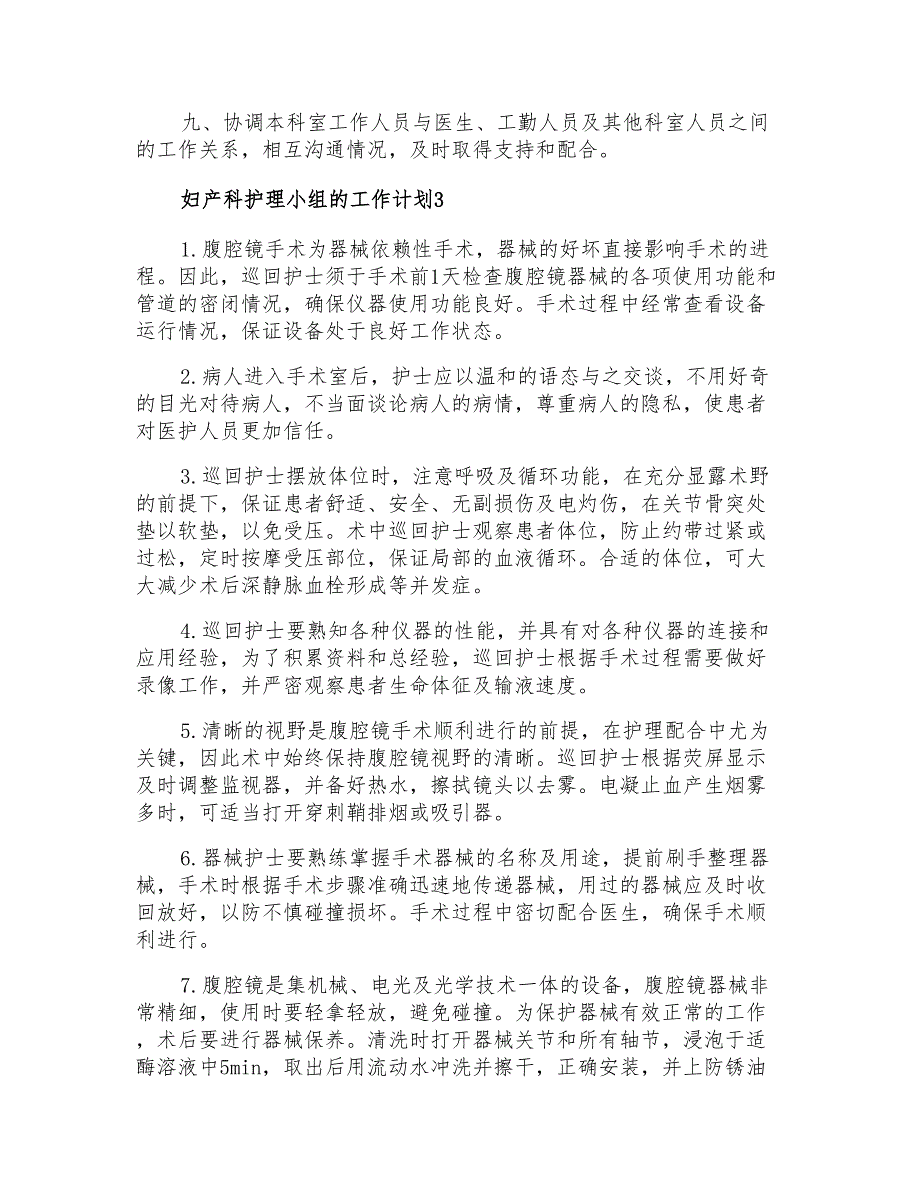 九、协调本科室工作人员与医生、工勤人员及其他科室人员之间的工作关系，相互沟通情况，及时取得支持和配合。

妇产科护理小组的工作计划3

1.腹腔镜手术为器械依赖性手术，器械的好坏直接影响手术的进程。因此，巡回护士须于手术前1天检查腹腔镜器械的各项使用功能和管道的密闭情况，确保仪器使用功能良好。手术过程中经常查看设备运行情况，保证设备处于良好工作状态。

2.病人进入手术室后，护士应以温和的语态与之交谈，不用好奇的目光对待病人，不当面谈论病人的病情，尊重病人的隐私，使患者对医护人员更加信任。

3.巡回护士摆放体位时，注意呼吸及循环功能，在充分显露术野的前提下，保证患者舒适、安全、无副损伤及电灼伤，在关节骨突处垫以软垫，以免受压。术中巡回护士观察患者体位，防止约带过紧或过松，定时按摩受压部位，保证局部的血液循环。合适的体位，可大大减少术后深静脉血栓形成等并发症。

4.巡回护士要熟知各种仪器的性能，并具有对各种仪器的连接和应用经验，为了积累资料和总经验，巡回护士根据手术过程需要做好录像工作，并严密观察患者生命体征及输液速度。

5.清晰的视野是腹腔镜手术顺利进行的前提，在护理配合中尤为关键，因此术中始终保持腹腔镜视野的清晰。巡回护士根据荧屏显示及时调整监视器，并备好热水，擦拭镜头以去雾。电凝止血产生烟雾多时，可适当打开穿刺鞘排烟或吸引器。

6.器械护士要熟练掌握手术器械的名称及用途，提前刷手整理器械，手术时根据手术步骤准确迅速地传递器械，用过的器械应及时收回放好，以防不慎碰撞损坏。手术过程中密切配合医生，确保手术顺利进行。

7.腹腔镜是集机械、电光及光学技术一体的设备，腹腔镜器械非常精细，使用时要轻拿轻放，避免碰撞。为保护器械有效正常的工作，术后要进行器械保养。清洗时打开器械关节和所有轴节，浸泡于适酶溶液中5min，取出后用流动水冲洗并擦干，正确安装，并上防锈油